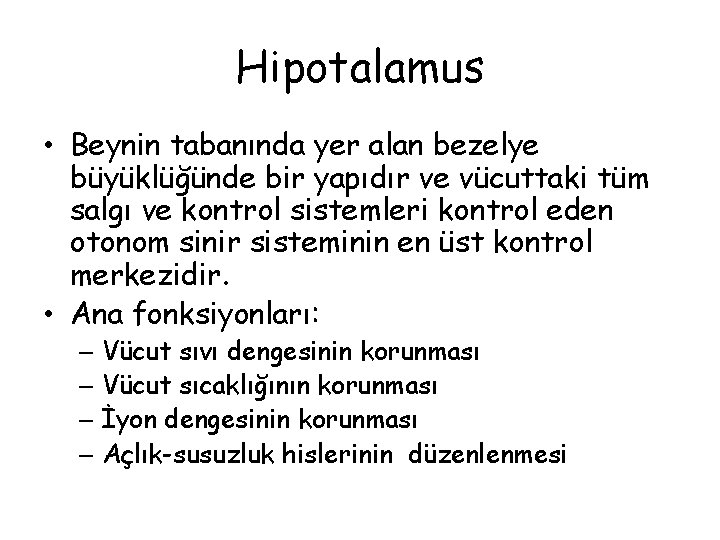 Hipotalamus

• Beynin tabanında yer alan bezelye büyüklüğünde bir yapıdır ve vücuttaki tüm salgı ve kontrol sistemleri kontrol eden otonom sinir sisteminin en üst kontrol merkezidir.

• Ana fonksiyonları:
– Vücut sıvı dengesinin korunması
– Vücut sıcaklığının korunması
– İyon dengesinin korunması
– Açlık-susuzluk hislerinin düzenlenmesi